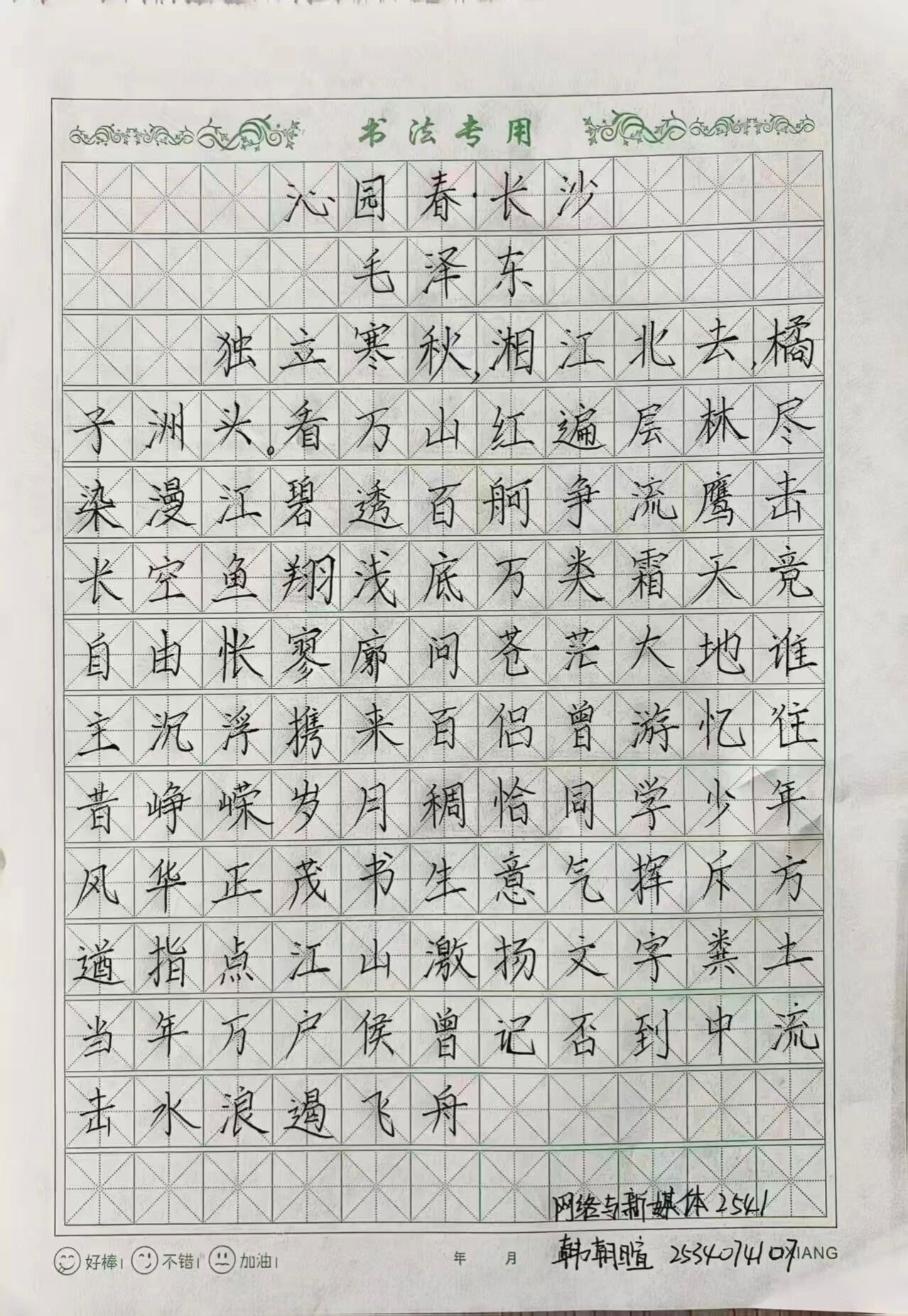 书法专用

沁园春·长沙

毛泽东

独立寒秋，湘江北去，橘子洲头。看万山红遍层林尽染漫江碧透百舸争流鹰击长空鱼翔浅底万类霜天竞自由怅寥廓问苍茫大地谁主沉浮携来百侣曾游忆往昔峥嵘岁月稠恰同学少年风华正茂书生意气挥斥方遒指点江山激扬文字粪土当年万户侯曾记否到中流击水浪遏飞舟

网络与新媒体2541

韩朝暄 2534074107

好棒 不错 加油 年 月 XIANG